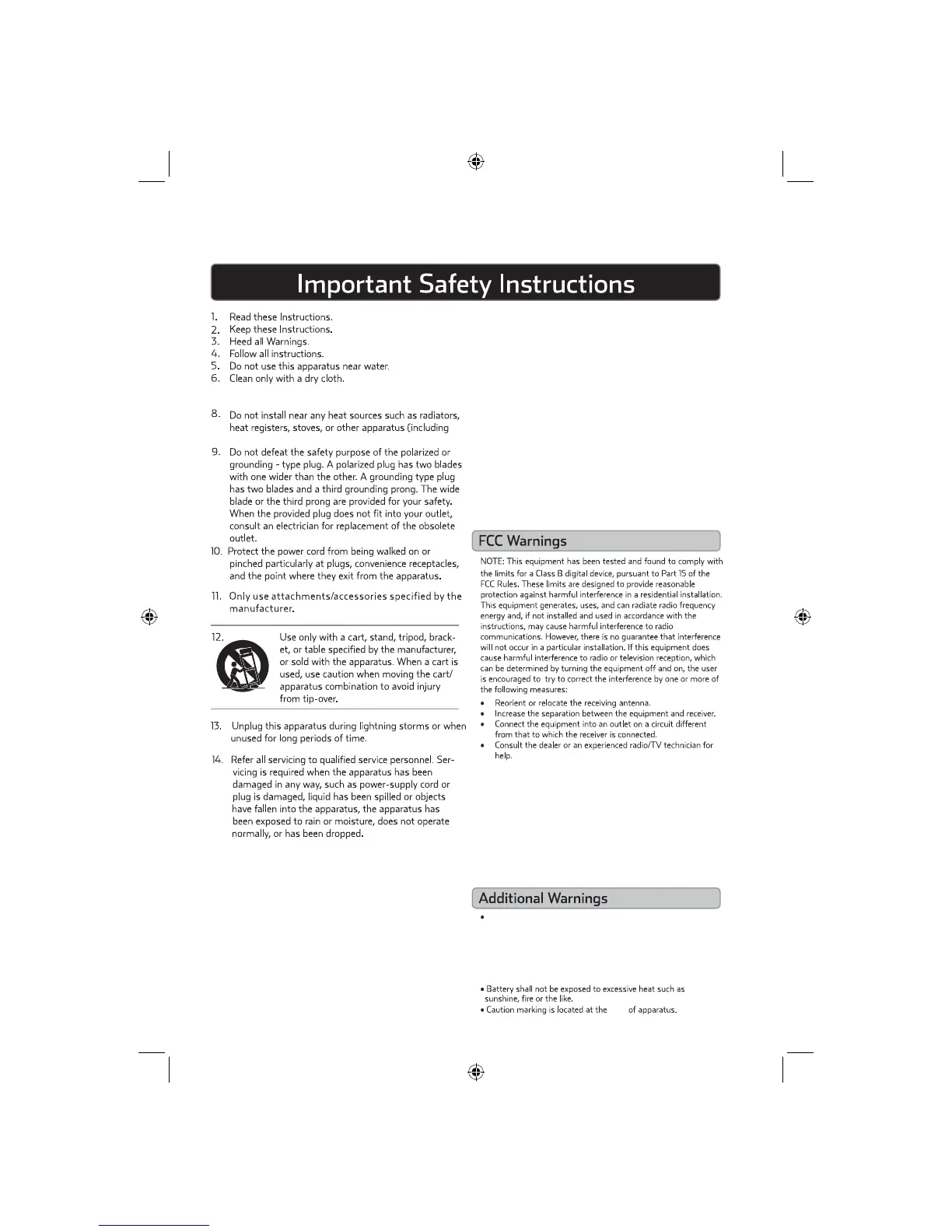 Important Safety Instructions

1. Read these Instructions.
2. Keep these Instructions.
3. Heed all Warnings.
4. Follow all instructions.
5. Do not use this apparatus near water.
6. Clean only with a dry cloth.

8. Do not install near any heat sources such as radiators, heat registers, stoves, or other apparatus (including

9. Do not defeat the safety purpose of the polarized or grounding - type plug. A polarized plug has two blades with one wider than the other. A grounding type plug has two blades and a third grounding prong. The wide blade or the third prong are provided for your safety. When the provided plug does not fit into your outlet, consult an electrician for replacement of the obsolete outlet.
10. Protect the power cord from being walked on or pinched particularly at plugs, convenience receptacles, and the point where they exit from the apparatus.

11. Only use attachments/accessories specified by the manufacturer.

12. Use only with a cart, stand, tripod, bracket, or table specified by the manufacturer, or sold with the apparatus. When a cart is used, use caution when moving the cart/apparatus combination to avoid injury from tip-over.

13. Unplug this apparatus during lightning storms or when unused for long periods of time.

14. Refer all servicing to qualified service personnel. Servicing is required when the apparatus has been damaged in any way, such as power-supply cord or plug is damaged, liquid has been spilled or objects have fallen into the apparatus, the apparatus has been exposed to rain or moisture, does not operate normally, or has been dropped.

FCC Warnings

NOTE: This equipment has been tested and found to comply with the limits for a Class B digital device, pursuant to Part 15 of the FCC Rules. These limits are designed to provide reasonable protection against harmful interference in a residential installation. This equipment generates, uses, and can radiate radio frequency energy and, if not installed and used in accordance with the instructions, may cause harmful interference to radio communications. However, there is no guarantee that interference will not occur in a particular installation. If this equipment does cause harmful interference to radio or television reception, which can be determined by turning the equipment off and on, the user is encouraged to try to correct the interference by one or more of the following measures:
• Reorient or relocate the receiving antenna.
• Increase the separation between the equipment and receiver.
• Connect the equipment into an outlet on a circuit different from that to which the receiver is connected.
• Consult the dealer or an experienced radio/TV technician for help.

Additional Warnings

•

• Battery shall not be exposed to excessive heat such as sunshine, fire or the like.
• Caution marking is located at the of apparatus.